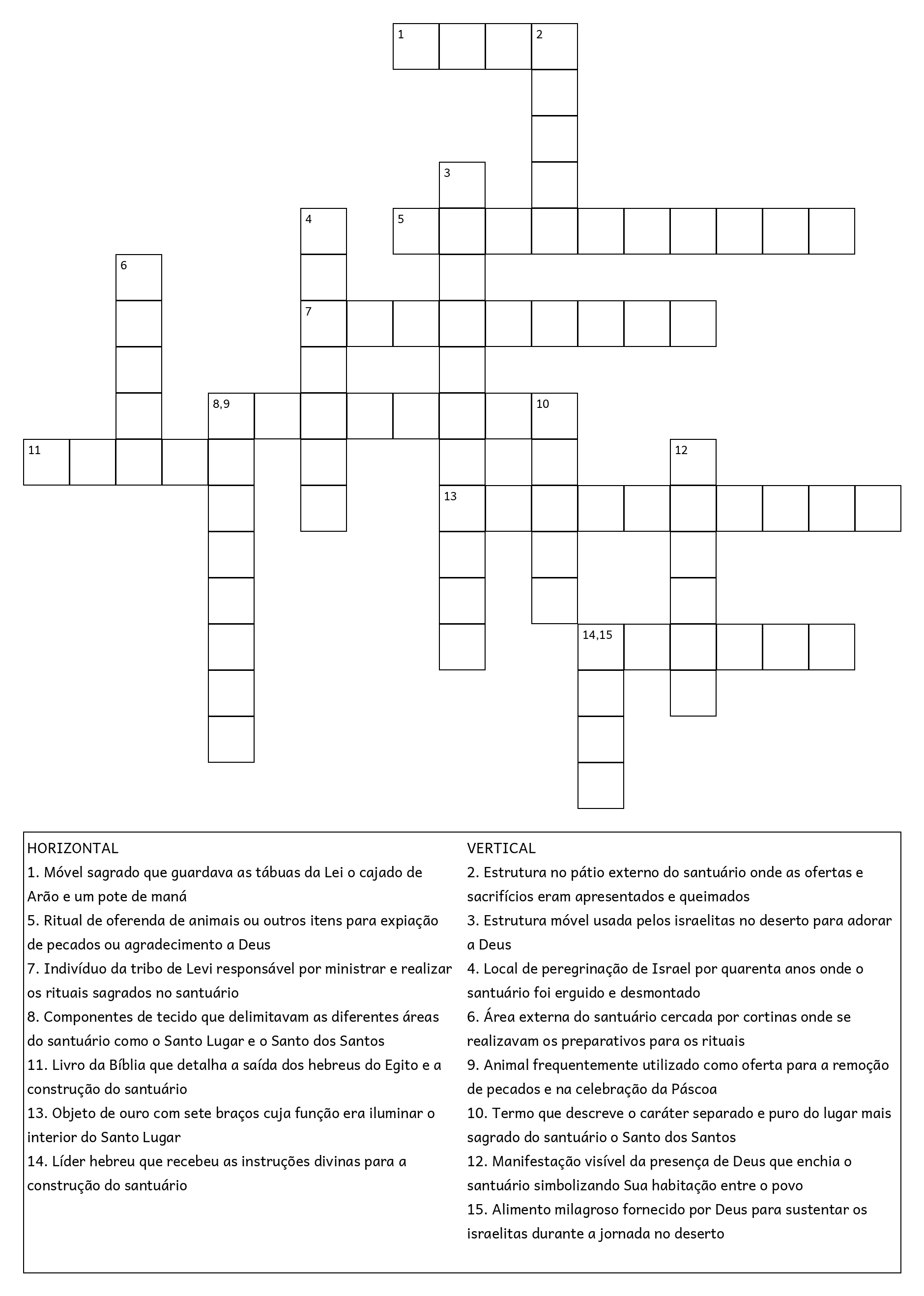 1
2
3
4
5
6
7
8,9
10
11
12
13
14,15

HORIZONTAL
1. Móvel sagrado que guardava as tábuas da Lei o cajado de Arão e um pote de maná
5. Ritual de oferenda de animais ou outros itens para expiação de pecados ou agradecimento a Deus
7. Indivíduo da tribo de Levi responsável por ministrar e realizar os rituais sagrados no santuário
8. Componentes de tecido que delimitavam as diferentes áreas do santuário como o Santo Lugar e o Santo dos Santos
11. Livro da Bíblia que detalha a saída dos hebreus do Egito e a construção do santuário
13. Objeto de ouro com sete braços cuja função era iluminar o interior do Santo Lugar
14. Líder hebreu que recebeu as instruções divinas para a construção do santuário

VERTICAL
2. Estrutura no pátio externo do santuário onde as ofertas e sacrifícios eram apresentados e queimados
3. Estrutura móvel usada pelos israelitas no deserto para adorar a Deus
4. Local de peregrinação de Israel por quarenta anos onde o santuário foi erguido e desmontado
6. Área externa do santuário cercada por cortinas onde se realizavam os preparativos para os rituais
9. Animal frequentemente utilizado como oferta para a remoção de pecados e na celebração da Páscoa
10. Termo que descreve o caráter separado e puro do lugar mais sagrado do santuário o Santo dos Santos
12. Manifestação visível da presença de Deus que enchia o santuário simbolizando Sua habitação entre o povo
15. Alimento milagroso fornecido por Deus para sustentar os israelitas durante a jornada no deserto